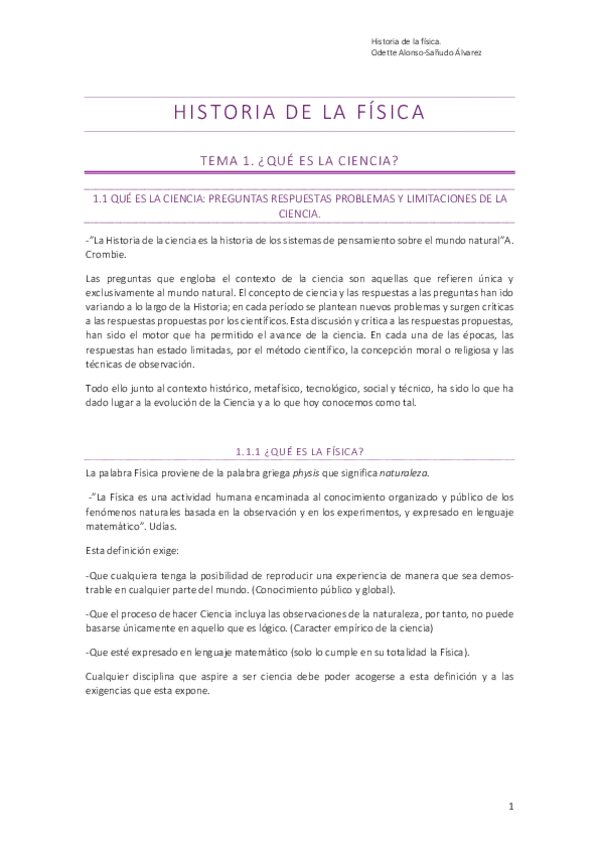 Historia de la física.
Odette Alonso-Sañudo Álvarez

HISTORIA DE LA FÍSICA

TEMA 1. ¿QUÉ ES LA CIENCIA?

1.1 QUÉ ES LA CIENCIA: PREGUNTAS RESPUESTAS PROBLEMAS Y LIMITACIONES DE LA CIENCIA.

-"La Historia de la ciencia es la historia de los sistemas de pensamiento sobre el mundo natural"A. Crombie.

Las preguntas que engloba el contexto de la ciencia son aquellas que refieren única y exclusivamente al mundo natural. El concepto de ciencia y las respuestas a las preguntas han ido variando a lo largo de la Historia; en cada periodo se plantean nuevos problemas y surgen críticas a las respuestas propuestas por los científicos. Esta discusión y crítica a las respuestas propuestas, han sido el motor que ha permitido el avance de la ciencia. En cada una de las épocas, las respuestas han estado limitadas, por el método científico, la concepción moral o religiosa y las técnicas de observación.

Todo ello junto al contexto histórico, metafísico, tecnológico, social y técnico, ha sido lo que ha dado lugar a la evolución de la Ciencia y a lo que hoy conocemos como tal.

1.1.1 ¿QUÉ ES LA FÍSICA?

La palabra Física proviene de la palabra griega physis que significa naturaleza.

-"La Física es una actividad humana encaminada al conocimiento organizado y público de los fenómenos naturales basada en la observación y en los experimentos, y expresado en lenguaje matemático". Udías.

Esta definición exige:

-Que cualquiera tenga la posibilidad de reproducir una experiencia de manera que sea demostrable en cualquier parte del mundo. (Conocimiento público y global).

-Que el proceso de hacer Ciencia incluya las observaciones de la naturaleza, por tanto, no puede basarse únicamente en aquello que es lógico. (Caracter empírico de la ciencia)

-Que esté expresado en lenguaje matemático (solo lo cumple en su totalidad la Física).

Cualquier disciplina que aspire a ser ciencia debe poder acogerse a esta definición y a las exigencias que esta expone.

1